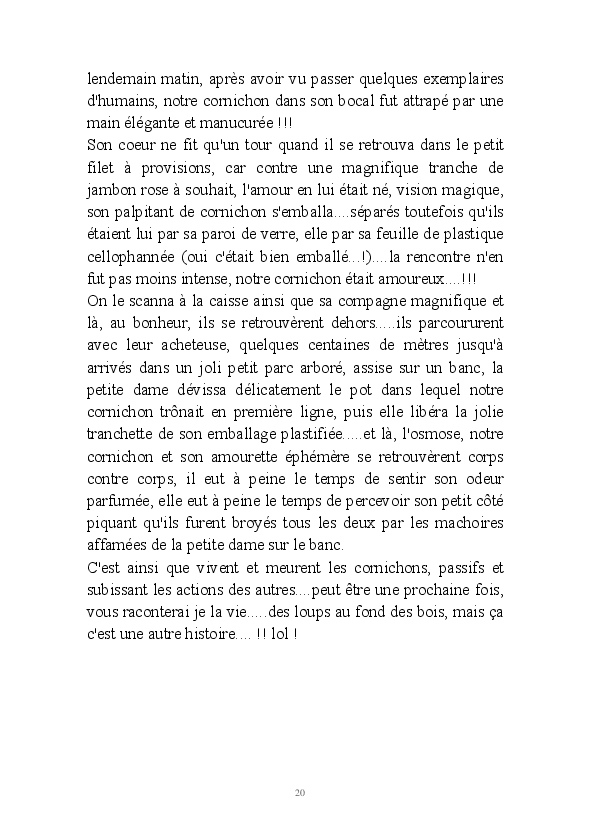 lendemain matin, après avoir vu passer quelques exemplaires d'humains, notre cornichon dans son bocal fut attrapé par une main élégante et manucurée !!!
Son coeur ne fit qu'un tour quand il se retrouva dans le petit filet à provisions, car contre une magnifique tranche de jambon rose à souhait, l'amour en lui était né, vision magique, son palpitant de cornichon s'emballa....séparés toutefois qu'ils étaient lui par sa paroi de verre, elle par sa feuille de plastique cellophannée (oui c'était bien emballé...!)....la rencontre n'en fut pas moins intense, notre cornichon était amoureux....!!!
On le scanna à la caisse ainsi que sa compagne magnifique et là, au bonheur, ils se retrouvèrent dehors.....ils parcoururent avec leur acheteuse, quelques centaines de mètres jusqu'à arrivés dans un joli petit parc arboré, assise sur un banc, la petite dame dévissa délicatement le pot dans lequel notre cornichon trônait en première ligne, puis elle libéra la jolie tranchette de son emballage plastifiée.....et là, l'osmose, notre cornichon et son amourette éphémère se retrouvèrent corps contre corps, il eut à peine le temps de sentir son odeur parfumée, elle eut à peine le temps de percevoir son petit côté piquant qu'ils furent broyés tous les deux par les machoires affamées de la petite dame sur le banc.
C'est ainsi que vivent et meurent les cornichons, passifs et subissant les actions des autres....peut être une prochaine fois, vous raconterai je la vie.....des loups au fond des bois, mais ça c'est une autre histoire.... !! lol !

20